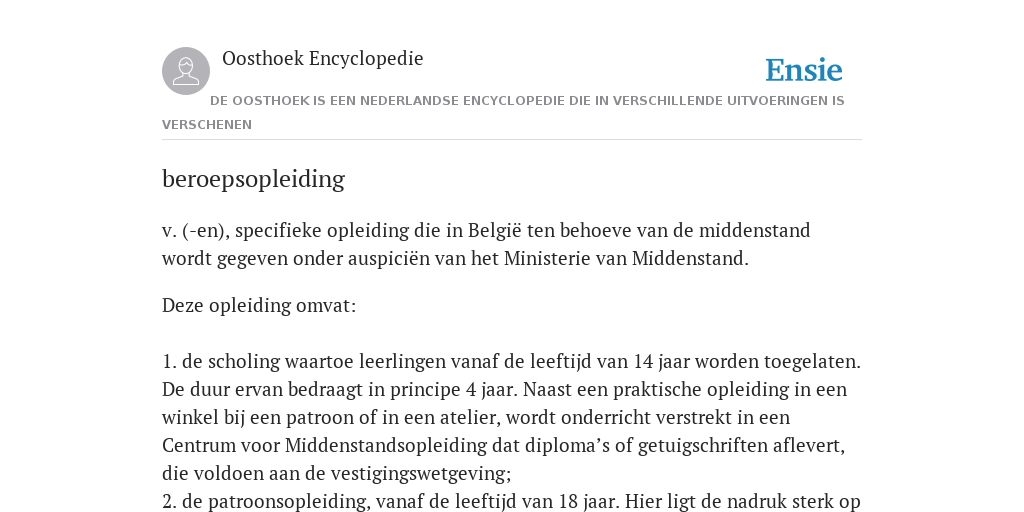 Oosthoek Encyclopedie

Ensie

DE OOSTHOEK IS EEN NEDERLANDSE ENCYCLOPEDIE DIE IN VERSCHILLENDE UITVOERINGEN IS VERSCHENEN

beroepsopleiding

v. (-en), specifieke opleiding die in België ten behoeve van de middenstand wordt gegeven onder auspiciën van het Ministerie van Middenstand.

Deze opleiding omvat:

1. de scholing waartoe leerlingen vanaf de leeftijd van 14 jaar worden toegelaten. De duur ervan bedraagt in principe 4 jaar. Naast een praktische opleiding in een winkel bij een patroon of in een atelier, wordt onderricht verstrekt in een Centrum voor Middenstandsopleiding dat diploma's of getuigschriften aflevert, die voldoen aan de vestigingswetgeving;
2. de patroonsopleiding, vanaf de leeftijd van 18 jaar. Hier ligt de nadruk sterk op